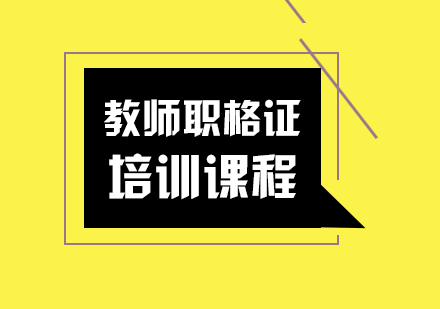 教师职格证
培训课程